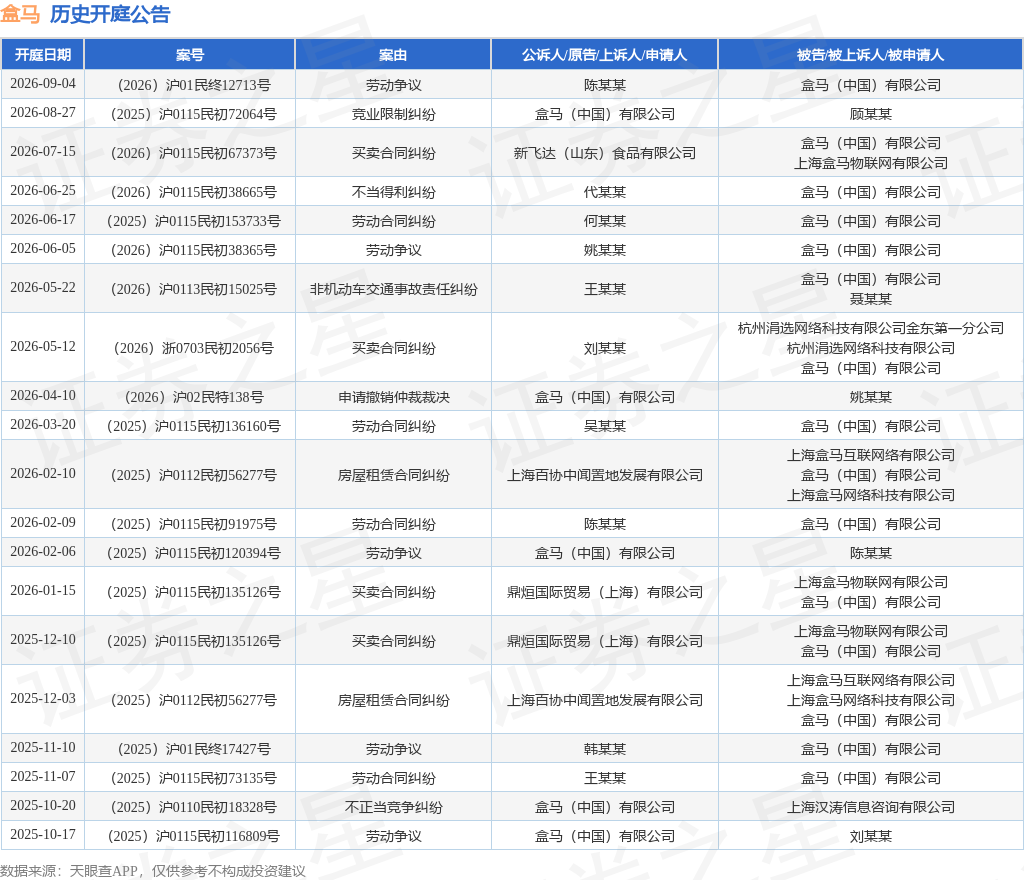 盒马 历史开庭公告

| 开庭日期 | 案号 | 案由 | 公诉人/原告/上诉人/申请人 | 被告/被上诉人/被申请人 |
|---|---|---|---|---|
| 2026-09-04 | （2026）沪01民终12713号 | 劳动争议 | 陈某某 | 盒马（中国）有限公司 |
| 2026-08-27 | （2025）沪0115民初72064号 | 竞业限制纠纷 | 盒马（中国）有限公司 | 顾某某 |
| 2026-07-15 | （2026）沪0115民初67373号 | 买卖合同纠纷 | 新飞达（山东）食品有限公司 | 盒马（中国）有限公司 上海盒马物联网有限公司 |
| 2026-06-25 | （2026）沪0115民初38665号 | 不当得利纠纷 | 代某某 | 盒马（中国）有限公司 |
| 2026-06-17 | （2025）沪0115民初153733号 | 劳动合同纠纷 | 何某某 | 盒马（中国）有限公司 |
| 2026-06-05 | （2026）沪0115民初38365号 | 劳动争议 | 姚某某 | 盒马（中国）有限公司 |
| 2026-05-22 | （2026）沪0113民初15025号 | 非机动车交通事故责任纠纷 | 王某某 | 盒马（中国）有限公司 聂某某 |
| 2026-05-12 | （2026）浙0703民初2056号 | 买卖合同纠纷 | 刘某某 | 杭州涓选网络科技有限公司金东第一分公司 杭州涓选网络科技有限公司 盒马（中国）有限公司 |
| 2026-04-10 | （2026）沪02民特138号 | 申请撤销仲裁裁决 | 盒马（中国）有限公司 | 姚某某 |
| 2026-03-20 | （2025）沪0115民初136160号 | 劳动合同纠纷 | 吴某某 | 盒马（中国）有限公司 |
| 2026-02-10 | （2025）沪0112民初56277号 | 房屋租赁合同纠纷 | 上海百协中闻置地发展有限公司 | 上海盒马互联网络有限公司 盒马（中国）有限公司 上海盒马网络科技有限公司 |
| 2026-02-09 | （2025）沪0115民初91975号 | 劳动合同纠纷 | 陈某某 | 盒马（中国）有限公司 |
| 2026-02-06 | （2025）沪0115民初120394号 | 劳动争议 | 盒马（中国）有限公司 | 陈某某 |
| 2026-01-15 | （2025）沪0115民初135126号 | 买卖合同纠纷 | 鼎烜国际贸易（上海）有限公司 | 上海盒马物联网有限公司 盒马（中国）有限公司 |
| 2025-12-10 | （2025）沪0115民初135126号 | 买卖合同纠纷 | 鼎烜国际贸易（上海）有限公司 | 上海盒马物联网有限公司 盒马（中国）有限公司 |
| 2025-12-03 | （2025）沪0112民初56277号 | 房屋租赁合同纠纷 | 上海百协中闻置地发展有限公司 | 上海盒马互联网络有限公司 上海盒马网络科技有限公司 盒马（中国）有限公司 |
| 2025-11-10 | （2025）沪01民终17427号 | 劳动争议 | 韩某某 | 盒马（中国）有限公司 |
| 2025-11-07 | （2025）沪0115民初73135号 | 劳动合同纠纷 | 王某某 | 盒马（中国）有限公司 |
| 2025-10-20 | （2025）沪0110民初18328号 | 不正当竞争纠纷 | 盒马（中国）有限公司 | 上海汉涛信息咨询有限公司 |
| 2025-10-17 | （2025）沪0115民初116809号 | 劳动争议 | 盒马（中国）有限公司 | 刘某某 |

数据来源：天眼查APP，仅供参考不构成投资建议